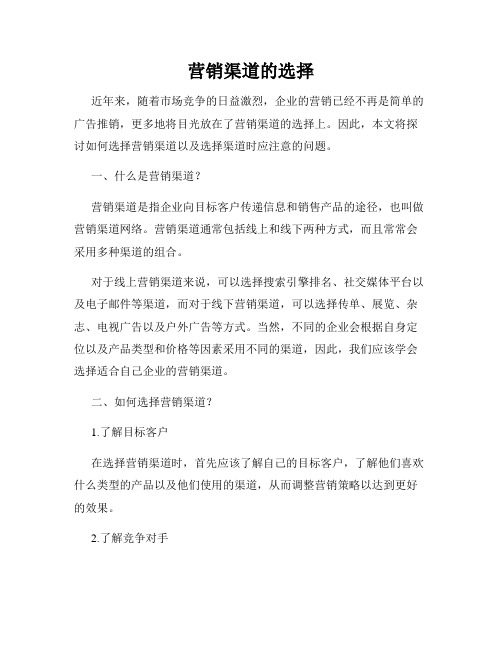 营销渠道的选择

近年来，随着市场竞争的日益激烈，企业的营销已经不再是简单的广告推销，更多地将目光放在了营销渠道的选择上。因此，本文将探讨如何选择营销渠道以及选择渠道时应注意的问题。

一、什么是营销渠道？

营销渠道是指企业向目标客户传递信息和销售产品的途径，也叫做营销渠道网络。营销渠道通常包括线上和线下两种方式，而且常常会采用多种渠道的组合。

对于线上营销渠道来说，可以选择搜索引擎排名、社交媒体平台以及电子邮件等渠道，而对于线下营销渠道，可以选择传单、展览、杂志、电视广告以及户外广告等方式。当然，不同的企业会根据自身定位以及产品类型和价格等因素采用不同的渠道，因此，我们应该学会选择适合自己企业的营销渠道。

二、如何选择营销渠道？

1.了解目标客户

在选择营销渠道时，首先应该了解自己的目标客户，了解他们喜欢什么类型的产品以及他们使用的渠道，从而调整营销策略以达到更好的效果。

2.了解竞争对手